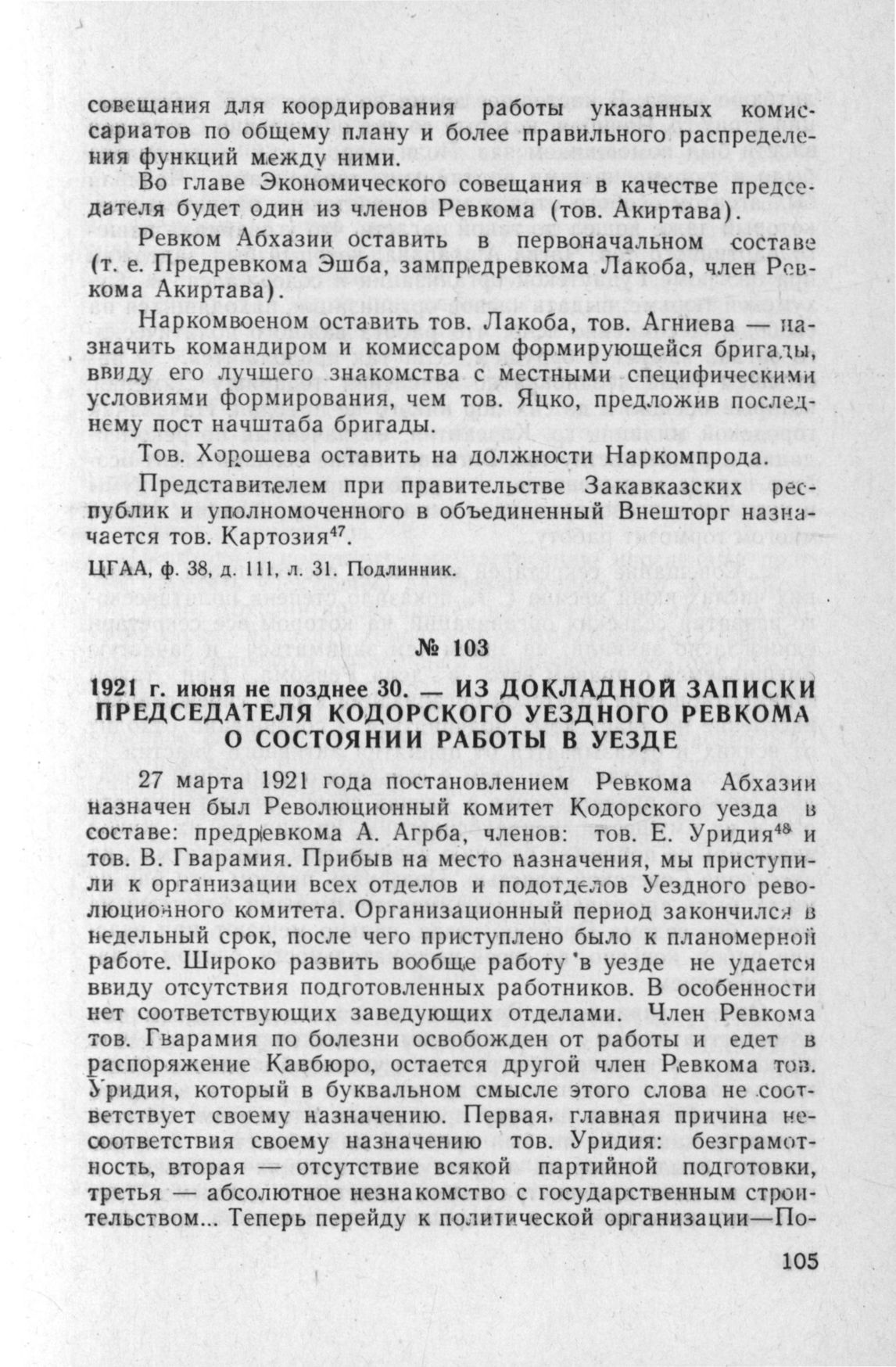 совещания для координирования работы указанных комиссариатов по общему плану и более правильного распределения функций между ними.

Во главе Экономического совещания в качестве председателя будет один из членов Ревкома (тов. Акиртава).

Ревком Абхазии оставить в первоначальном составе (т. е. Предревкома Эшба, зампредревкома Лакоба, член Ревкома Акиртава).

Наркомвоеном оставить тов. Лакоба, тов. Агниева — назначить командиром и комиссаром формирующейся бригады, ввиду его лучшего знакомства с местными специфическими условиями формирования, чем тов. Яцко, предложив последнему пост начштаба бригады.

Тов. Хорошева оставить на должности Наркомпрода.

Представителем при правительстве Закавказских республик и уполномоченного в объединенный Внешторг назначается тов. Картозия$^{47}$.

ЦГАА, ф. 38, д. 111, л. 31. Подлинник.

№ 103

1921 г. июня не позднее 30. — ИЗ ДОКЛАДНОЙ ЗАПИСКИ ПРЕДСЕДАТЕЛЯ КОДОРСКОГО УЕЗДНОГО РЕВКОМА О СОСТОЯНИИ РАБОТЫ В УЕЗДЕ

27 марта 1921 года постановлением Ревкома Абхазии назначен был Революционный комитет Кодорского уезда в составе: предревкома А. Агрба, членов: тов. Е. Уридия$^{48}$ и тов. В. Гварамия. Прибыв на место назначения, мы приступили к организации всех отделов и подотделов Уездного революционного комитета. Организационный период закончился в недельный срок, после чего приступлено было к планомерной работе. Широко развить вообще работу в уезде не удается ввиду отсутствия подготовленных работников. В особенности нет соответствующих заведующих отделами. Член Ревкома тов. Гварамия по болезни освобожден от работы и едет в распоряжение Кавбюро, остается другой член Ревкома тов. Уридия, который в буквальном смысле этого слова не соответствует своему назначению. Первая, главная причина несоответствия своему назначению тов. Уридия: безграмотность, вторая — отсутствие всякой партийной подготовки, третья — абсолютное незнакомство с государственным строительством... Теперь перейду к политической организации—По-

105